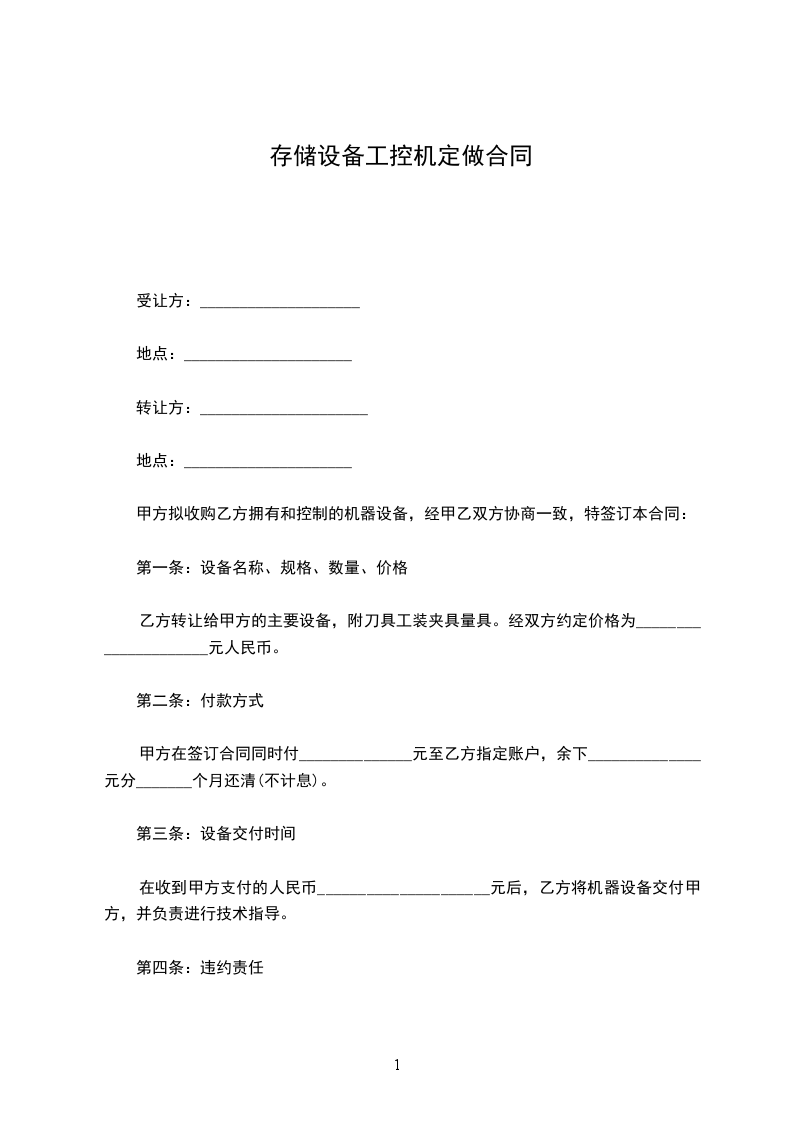 存储设备工控机定做合同

受让方：____________________

地点：____________________

转让方：____________________

地点：____________________

甲方拟收购乙方拥有和控制的机器设备，经甲乙双方协商一致，特签订本合同：

第一条：设备名称、规格、数量、价格

乙方转让给甲方的主要设备，附刀具工装夹具量具。经双方约定价格为____________________元人民币。

第二条：付款方式

甲方在签订合同同时付______________元至乙方指定账户，余下______________元分_______个月还清(不计息)。

第三条：设备交付时间

在收到甲方支付的人民币____________________元后，乙方将机器设备交付甲方，并负责进行技术指导。

第四条：违约责任

1